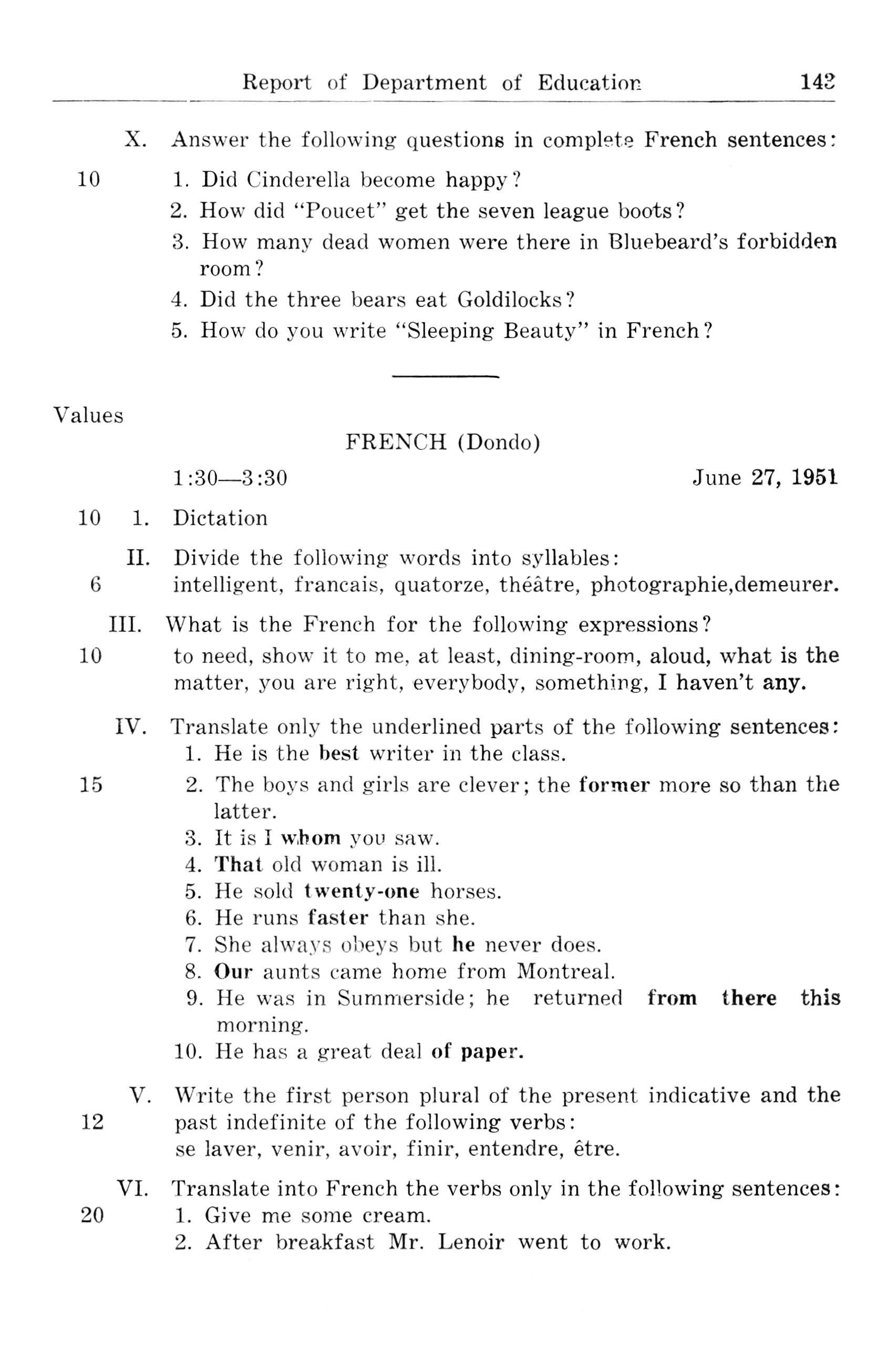 Report of Department of Education 143

X. Answer the following questions in complete French sentences:

10 1. Did Cinderella become happy?
2. How did "Poucet" get the seven league boots?
3. How many dead women were there in Bluebeard's forbidden room?
4. Did the three bears eat Goldilocks?
5. How do you write "Sleeping Beauty" in French?

Values

FRENCH (Dondo)

1:30—3:30 June 27, 1951

10 1. Dictation

II. Divide the following words into syllables:
6 intelligent, francais, quatorze, théâtre, photographie,demeurer.

III. What is the French for the following expressions?
10 to need, show it to me, at least, dining-room, aloud, what is the matter, you are right, everybody, something, I haven't any.

IV. Translate only the underlined parts of the following sentences:
1. He is the best writer in the class.
15 2. The boys and girls are clever; the former more so than the latter.
3. It is I whom you saw.
4. That old woman is ill.
5. He sold twenty-one horses.
6. He runs faster than she.
7. She always obeys but he never does.
8. Our aunts came home from Montreal.
9. He was in Summerside; he returned from there this morning.
10. He has a great deal of paper.

V. Write the first person plural of the present indicative and the
12 past indefinite of the following verbs:
se laver, venir, avoir, finir, entendre, être.

VI. Translate into French the verbs only in the following sentences:
20 1. Give me some cream.
2. After breakfast Mr. Lenoir went to work.